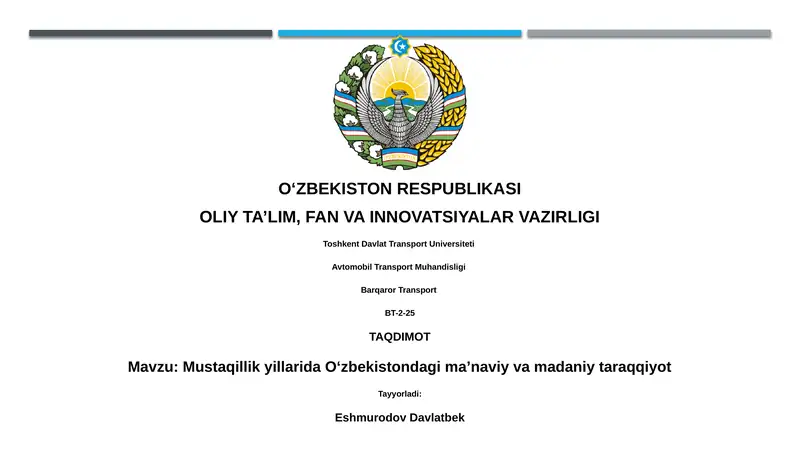 O‘ZBEKISTON RESPUBLIKASI

OLIY TA’LIM, FAN VA INNOVATSIYALAR VAZIRLIGI

Toshkent Davlat Transport Universiteti

Avtomobil Transport Muhandisligi

Barqaror Transport

BT-2-25

TAQDIMOT

Mavzu: Mustaqillik yillarida O‘zbekistondagi ma’naviy va madaniy taraqqiyot

Tayyorladi:

Eshmurodov Davlatbek